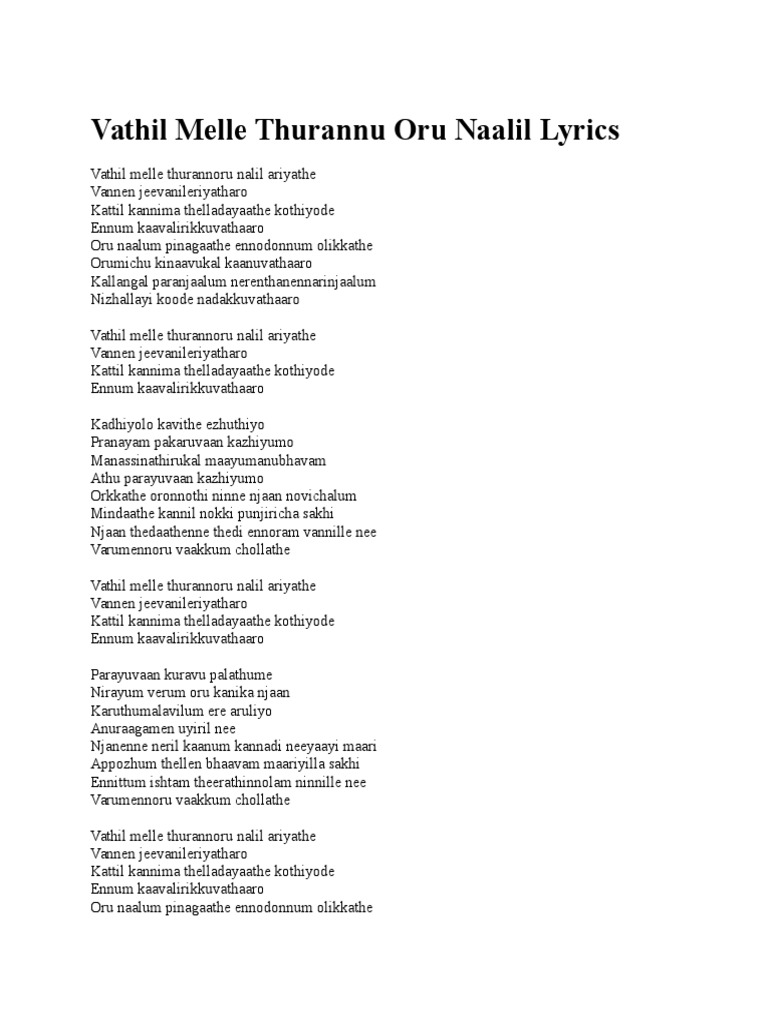 Vathil Melle Thurannu Oru Naalil Lyrics

Vathil melle thurannoru nalil ariyathe
Vannen jeevanileriyatharo
Kattil kannima thelladayaathe kothiyode
Ennum kaavalirikkuvathaaro
Oru naalum pinagaathe ennodonnum olikkathe
Orumichu kinaavukal kaanuvathaaro
Kallangal paranjaalum nerenthanennarinjaalum
Nizhallayi koode nadakkuvathaaro

Vathil melle thurannoru nalil ariyathe
Vannen jeevanileriyatharo
Kattil kannima thelladayaathe kothiyode
Ennum kaavalirikkuvathaaro

Kadhiyolo kavithe ezhuthiyo
Pranayam pakaruvaan kazhiyumo
Manassinathirukal maayumanubhavam
Athu parayuvaan kazhiyumo
Orkkathe oronnothi ninne njaan novichalum
Mindaathe kannil nokki punjiricha sakhi
Njaan thedaathenne thedi ennoram vannille nee
Varumennoru vaakkum chollathe

Vathil melle thurannoru nalil ariyathe
Vannen jeevanileriyatharo
Kattil kannima thelladayaathe kothiyode
Ennum kaavalirikkuvathaaro

Parayuvaan kuravu palathume
Nirayum verum oru kanika njaan
Karuthumalavilum ere aruliyo
Anuraagamen uyiril nee
Njanenne neril kaanum kannadi neeyaayi maari
Appozhum thellen bhaavam maariyilla sakhi
Ennittum ishtam theerathinnolam ninnille nee
Varumennoru vaakkum chollathe

Vathil melle thurannoru nalil ariyathe
Vannen jeevanileriyatharo
Kattil kannima thelladayaathe kothiyode
Ennum kaavalirikkuvathaaro
Oru naalum pinagaathe ennodonnum olikkathe